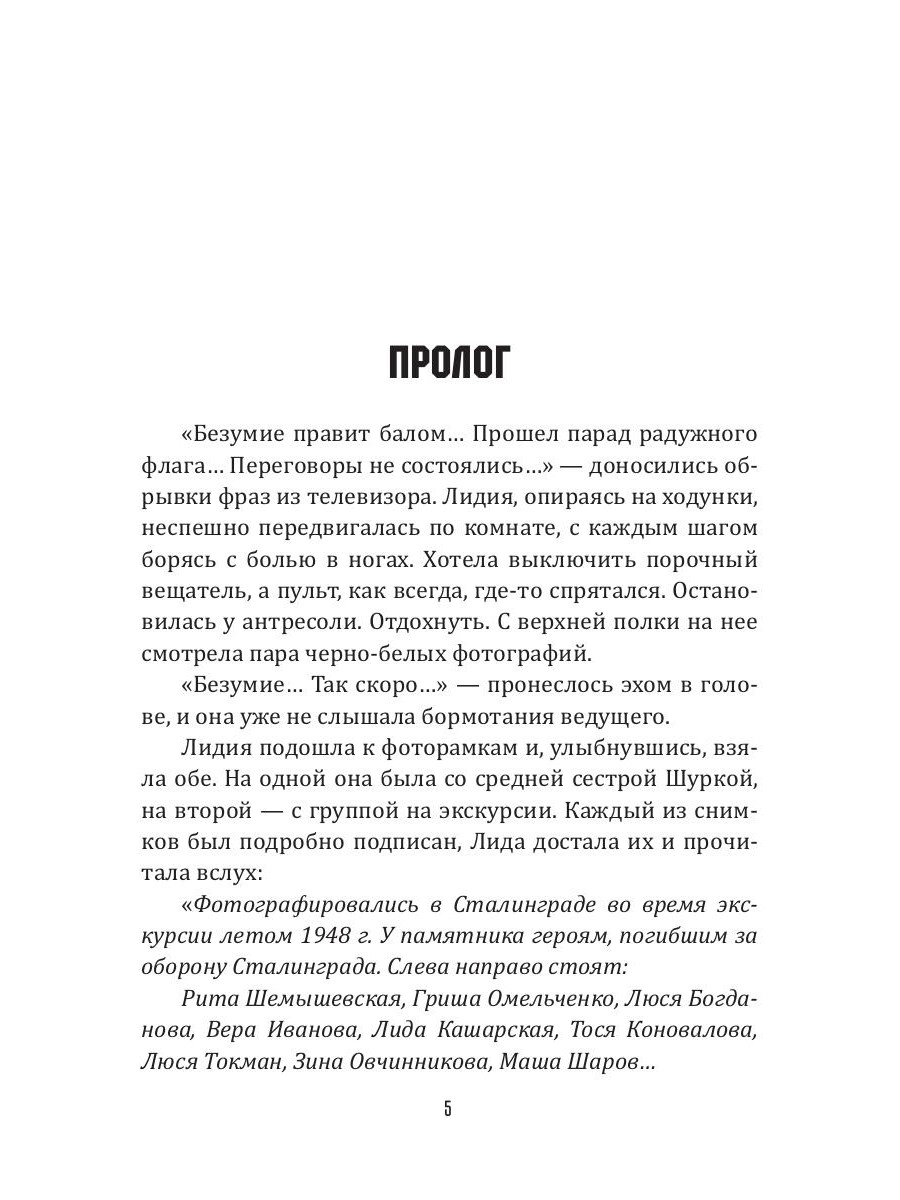 ПРОЛОГ

«Безумие правит балом… Прошел парад радужного флага… Переговоры не состоялись…» — доносились обрывки фраз из телевизора. Лидия, опираясь на ходунки, неспешно передвигалась по комнате, с каждым шагом борясь с болью в ногах. Хотела выключить порочный вещатель, а пульт, как всегда, где-то спрятался. Остановилась у антресоли. Отдохнуть. С верхней полки на нее смотрела пара черно-белых фотографий.

«Безумие… Так скоро…» — пронеслось эхом в голове, и она уже не слышала бормотания ведущего.

Лидия подошла к фоторамкам и, улыбнувшись, взяла обе. На одной она была со средней сестрой Шуркой, на второй — с группой на экскурсии. Каждый из снимков был подробно подписан, Лида достала их и прочитала вслух:

«Фотографировались в Сталинграде во время экскурсии летом 1948 г. У памятника героям, погибшим за оборону Сталинграда. Слева направо стоят:

Рита Шемышевская, Гриша Омельченко, Люся Богданова, Вера Иванова, Лида Кашарская, Тося Коновалова, Люся Токман, Зина Овчинникова, Маша Шаров…

5